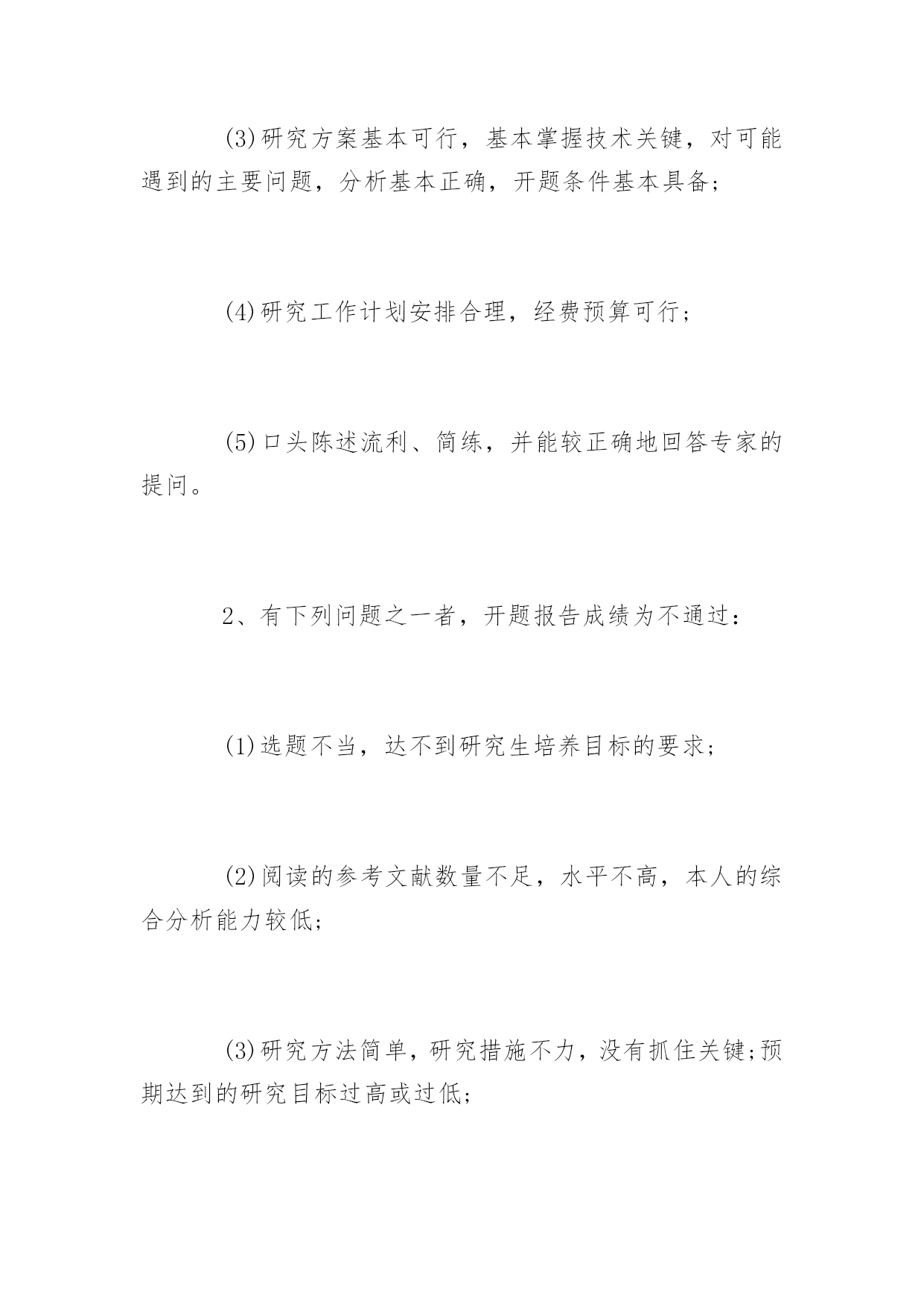 (3)研究方案基本可行，基本掌握技术关键，对可能遇到的主要问题，分析基本正确，开题条件基本具备;

(4)研究工作计划安排合理，经费预算可行;

(5)口头陈述流利、简练，并能较正确地回答专家的提问。

2、有下列问题之一者，开题报告成绩为不通过:

(1)选题不当，达不到研究生培养目标的要求;

(2)阅读的参考文献数量不足，水平不高，本人的综合分析能力较低;

(3)研究方法简单，研究措施不力，没有抓住关键;预期达到的研究目标过高或过低;